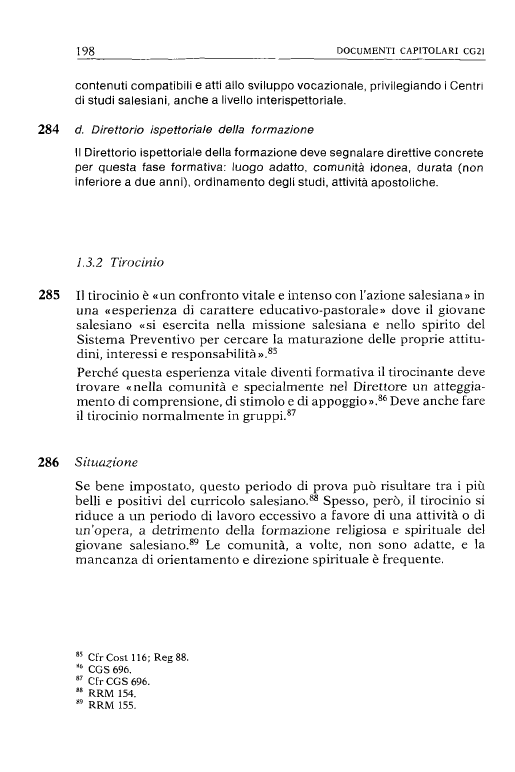 198 DOCUMENTI CAPITOLARI CG21

contenuti compatibili e atti allo sviluppo vocazionale, privilegiando i Centri di studi salesiani, anche a livello interispettoriale.

284 d. Direttorio ispettoriale della formazione

Il Direttorio ispettoriale della formazione deve segnalare direttive concrete per questa fase formativa: luogo adatto, comunità idonea, durata (non inferiore a due anni), ordinamento degli studi, attività apostoliche.

1.3.2 Tirocinio

285 Il tirocinio è «un confronto vitale e intenso con l'azione salesiana» in una «esperienza di carattere educativo-pastorale» dove il giovane salesiano «si esercita nella missione salesiana e nello spirito del Sistema Preventivo per cercare la maturazione delle proprie attitudini, interessi e responsabilità».$^{85}$

Perché questa esperienza vitale diventi formativa il tirocinante deve trovare «nella comunità e specialmente nel Direttore un atteggiamento di comprensione, di stimolo e di appoggio».$^{86}$ Deve anche fare il tirocinio normalmente in gruppi.$^{87}$

286 Situazione

Se bene impostato, questo periodo di prova può risultare tra i più belli e positivi del curricolo salesiano.$^{88}$ Spesso, però, il tirocinio si riduce a un periodo di lavoro eccessivo a favore di una attività o di un'opera, a detrimento della formazione religiosa e spirituale del giovane salesiano.$^{89}$ Le comunità, a volte, non sono adatte, e la mancanza di orientamento e direzione spirituale è frequente.

$^{85}$ Cfr Cost 116; Reg 88.
$^{86}$ CGS 696.
$^{87}$ Cfr CGS 696.
$^{88}$ RRM 154.
$^{89}$ RRM 155.